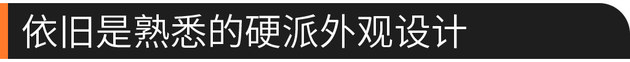 依旧是熟悉的硬派外观设计